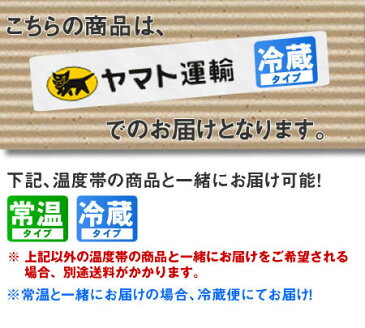 こちらの商品は、

ヤマト運輸

冷蔵
タイプ

でのお届けとなります。

下記、温度帯の商品と一緒にお届け可能!

常温
タイプ

冷蔵
タイプ

※ 上記以外の温度帯の商品と一緒にお届けをご希望される場合、別途送料がかかります。

※常温と一緒にお届けの場合、冷蔵便にてお届け!